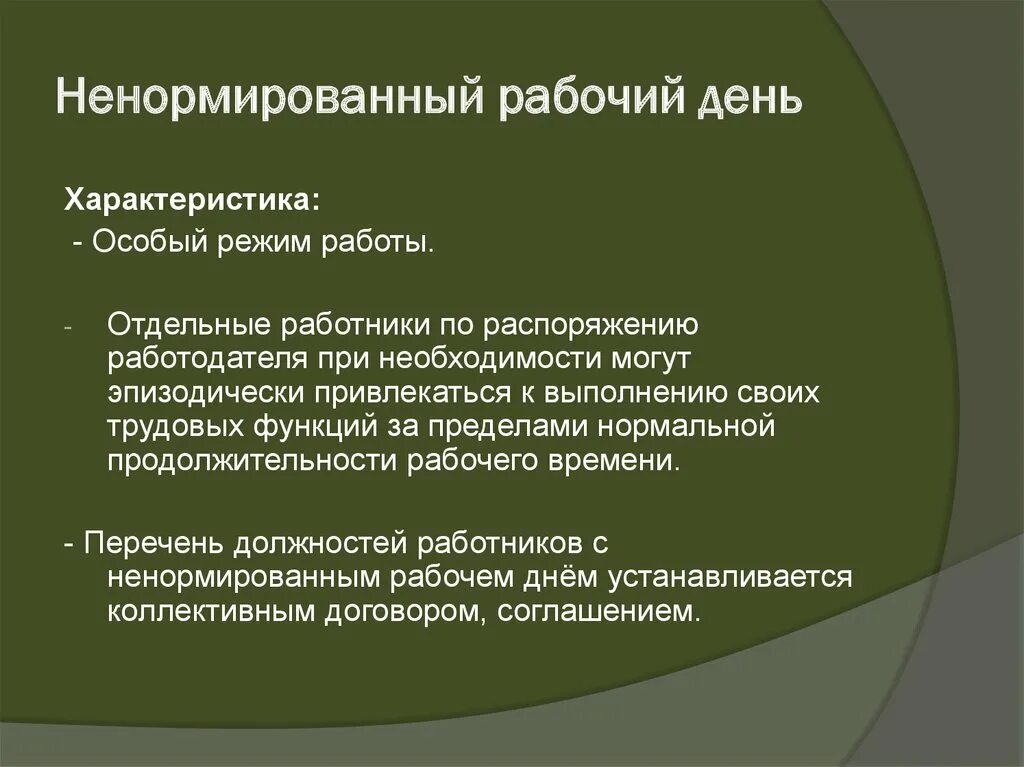 Ненормированный рабочий день

Характеристика:
- Особый режим работы.

- Отдельные работники по распоряжению работодателя при необходимости могут эпизодически привлекаться к выполнению своих трудовых функций за пределами нормальной продолжительности рабочего времени.

- Перечень должностей работников с ненормированным рабочем днём устанавливается коллективным договором, соглашением.